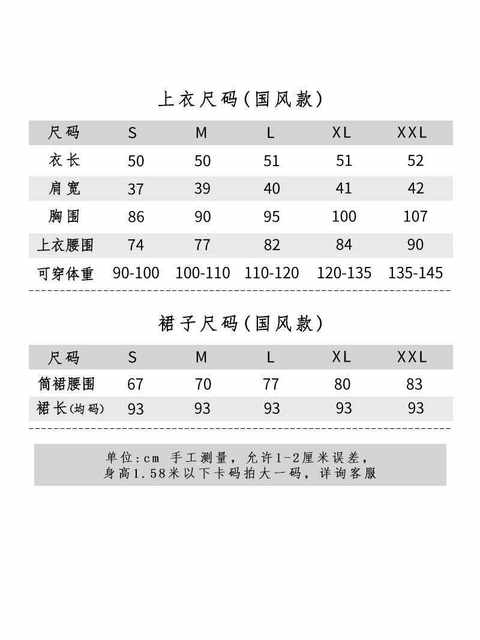 上衣尺码(国风款)

| 尺码 | S | M | L | XL | XXL |
|---|---|---|---|---|---|
| 衣长 | 50 | 50 | 51 | 51 | 52 |
| 肩宽 | 37 | 39 | 40 | 41 | 42 |
| 胸围 | 86 | 90 | 95 | 100 | 107 |
| 上衣腰围 | 74 | 77 | 82 | 84 | 90 |
| 可穿体重 | 90-100 | 100-110 | 110-120 | 120-135 | 135-145 |

裙子尺码(国风款)

| 尺码 | S | M | L | XL | XXL |
|---|---|---|---|---|---|
| 筒裙腰围 | 67 | 70 | 77 | 80 | 83 |
| 裙长(均码) | 93 | 93 | 93 | 93 | 93 |

单位:cm 手工测量，允许1-2厘米误差，
身高1.58米以下卡码拍大一码，详询客服